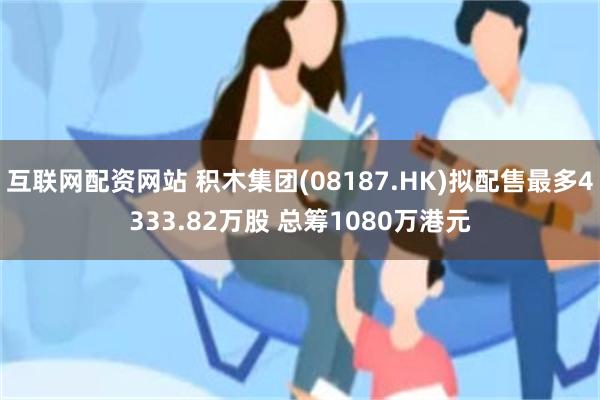 互联网配资网站 积木集团(08187.HK)拟配售最多4333.82万股 总筹1080万港元